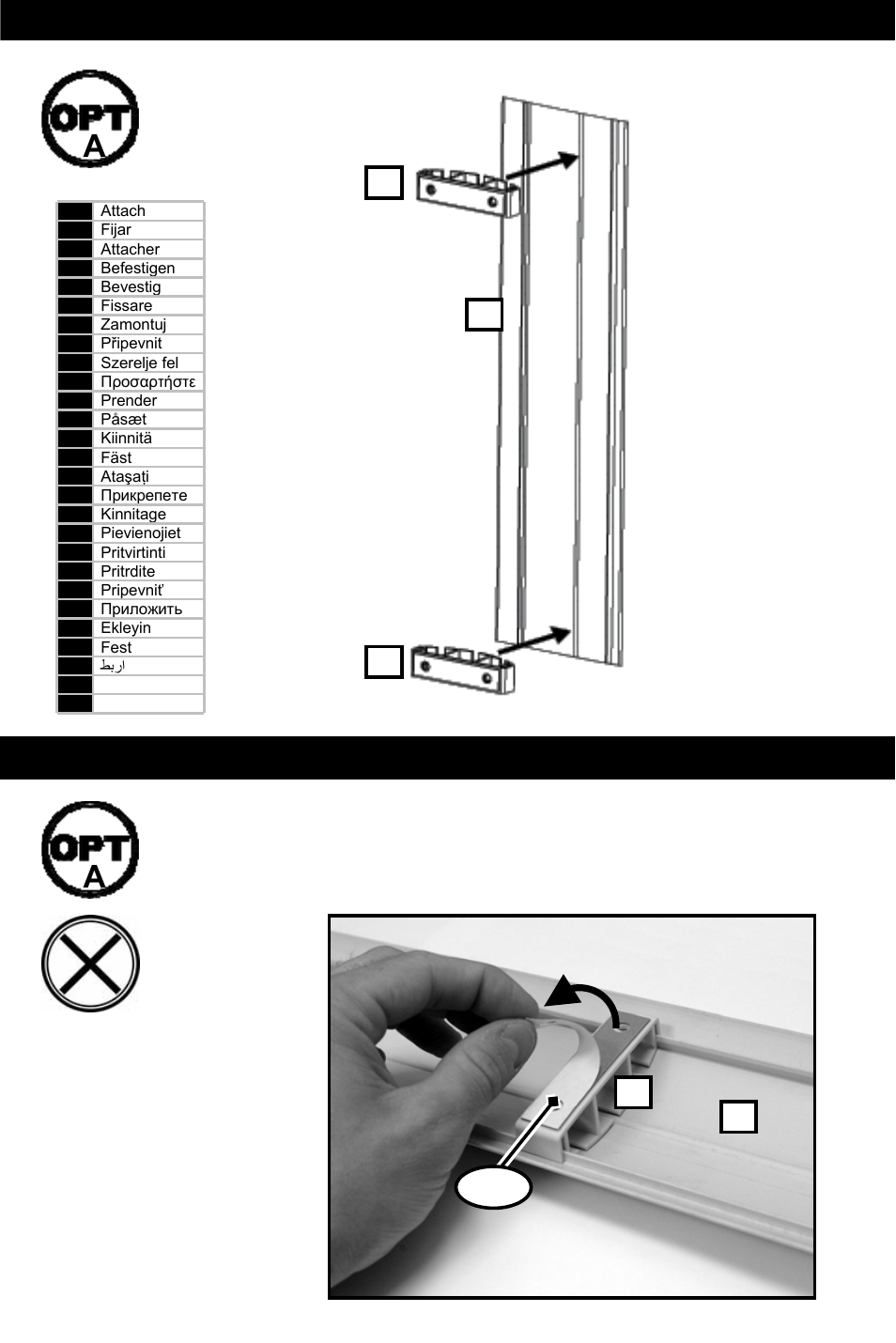 OPT
A

Attach
Fijar
Attacher
Befestigen
Bevestig
Fissare
Zamontuj
Připevnit
Szerelje fel
Προσαρτήστε
Prender
Påsæt
Kiinnitä
Fäst
Ataşaţi
Прикрепете
Kinnitage
Pievienojiet
Pritvirtinti
Pritrdite
Pripevniť
Приложить
Ekleyin
Fest
اربط

OPT
A